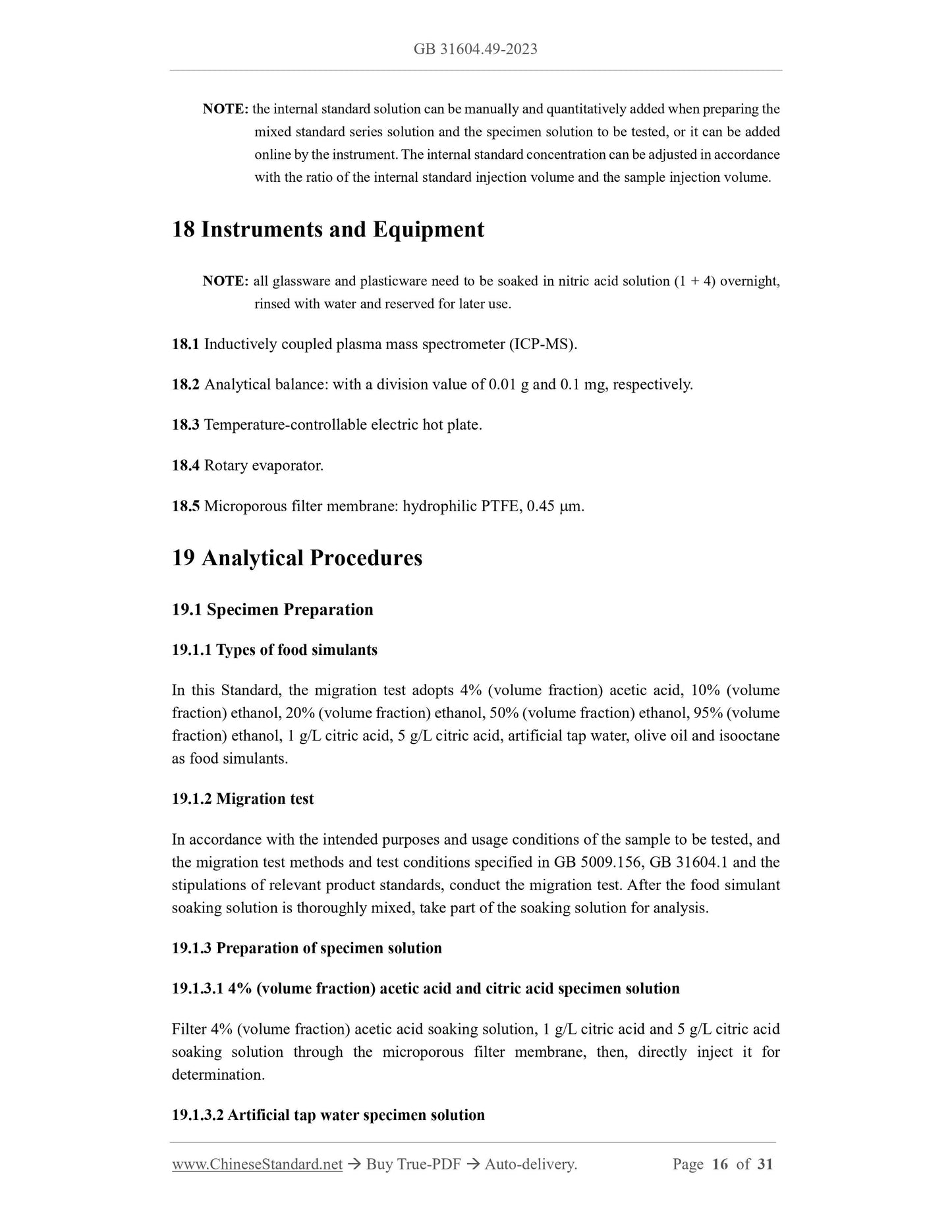 GB 31604.49-2023

NOTE: the internal standard solution can be manually and quantitatively added when preparing the mixed standard series solution and the specimen solution to be tested, or it can be added online by the instrument. The internal standard concentration can be adjusted in accordance with the ratio of the internal standard injection volume and the sample injection volume.

18 Instruments and Equipment

NOTE: all glassware and plasticware need to be soaked in nitric acid solution (1 + 4) overnight, rinsed with water and reserved for later use.

18.1 Inductively coupled plasma mass spectrometer (ICP-MS).

18.2 Analytical balance: with a division value of 0.01 g and 0.1 mg, respectively.

18.3 Temperature-controllable electric hot plate.

18.4 Rotary evaporator.

18.5 Microporous filter membrane: hydrophilic PTFE, 0.45 μm.

19 Analytical Procedures

19.1 Specimen Preparation

19.1.1 Types of food simulants

In this Standard, the migration test adopts 4% (volume fraction) acetic acid, 10% (volume fraction) ethanol, 20% (volume fraction) ethanol, 50% (volume fraction) ethanol, 95% (volume fraction) ethanol, 1 g/L citric acid, 5 g/L citric acid, artificial tap water, olive oil and isooctane as food simulants.

19.1.2 Migration test

In accordance with the intended purposes and usage conditions of the sample to be tested, and the migration test methods and test conditions specified in GB 5009.156, GB 31604.1 and the stipulations of relevant product standards, conduct the migration test. After the food simulant soaking solution is thoroughly mixed, take part of the soaking solution for analysis.

19.1.3 Preparation of specimen solution

19.1.3.1 4% (volume fraction) acetic acid and citric acid specimen solution

Filter 4% (volume fraction) acetic acid soaking solution, 1 g/L citric acid and 5 g/L citric acid soaking solution through the microporous filter membrane, then, directly inject it for determination.

19.1.3.2 Artificial tap water specimen solution

www.ChineseStandard.net → Buy True-PDF → Auto-delivery. Page 16 of 31